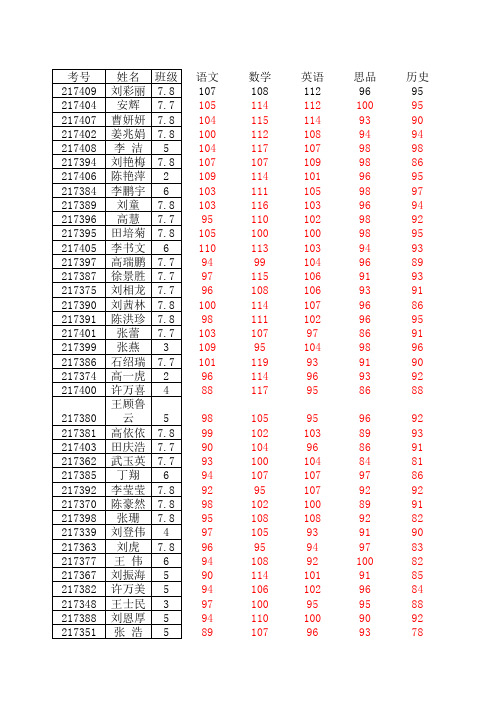 | 考号 | 姓名 | 班级 | 语文 | 数学 | 英语 | 思品 | 历史 |
|---|---|---|---|---|---|---|---|
| 217409 | 刘彩丽 | 7.8 | 107 | 108 | 112 | 96 | 95 |
| 217404 | 安辉 | 7.7 | 105 | 114 | 112 | 100 | 95 |
| 217407 | 曹妍妍 | 7.8 | 104 | 115 | 114 | 93 | 90 |
| 217402 | 姜兆娟 | 7.8 | 100 | 112 | 108 | 94 | 94 |
| 217408 | 李 洁 | 5 | 104 | 117 | 107 | 98 | 98 |
| 217394 | 刘艳梅 | 7.8 | 107 | 107 | 109 | 98 | 86 |
| 217406 | 陈艳萍 | 2 | 109 | 114 | 101 | 96 | 95 |
| 217384 | 李鹏宇 | 6 | 103 | 111 | 105 | 98 | 97 |
| 217389 | 刘童 | 7.8 | 103 | 116 | 103 | 96 | 94 |
| 217396 | 高慧 | 7.7 | 95 | 110 | 102 | 98 | 92 |
| 217395 | 田培菊 | 7.8 | 105 | 100 | 100 | 98 | 95 |
| 217405 | 李书文 | 6 | 110 | 113 | 103 | 94 | 93 |
| 217397 | 高瑞鹏 | 7.7 | 94 | 99 | 104 | 96 | 89 |
| 217387 | 徐景胜 | 7.7 | 97 | 115 | 106 | 91 | 93 |
| 217375 | 刘相龙 | 7.7 | 96 | 108 | 106 | 93 | 91 |
| 217390 | 刘茜林 | 7.8 | 100 | 114 | 107 | 96 | 86 |
| 217391 | 陈洪珍 | 7.8 | 98 | 111 | 102 | 96 | 95 |
| 217401 | 张蕾 | 7.7 | 103 | 107 | 97 | 86 | 91 |
| 217399 | 张燕 | 3 | 109 | 95 | 104 | 98 | 96 |
| 217386 | 石绍瑞 | 7.7 | 101 | 119 | 93 | 91 | 90 |
| 217374 | 高一虎 | 2 | 96 | 114 | 96 | 93 | 92 |
| 217400 | 许万喜 | 4 | 88 | 117 | 95 | 86 | 88 |
| 217380 | 王顾鲁云 | 5 | 98 | 105 | 95 | 96 | 92 |
| 217381 | 高依依 | 7.8 | 99 | 102 | 103 | 89 | 93 |
| 217403 | 田庆浩 | 7.7 | 90 | 104 | 96 | 86 | 91 |
| 217362 | 武玉英 | 7.7 | 93 | 100 | 104 | 84 | 81 |
| 217385 | 丁翔 | 6 | 94 | 107 | 107 | 97 | 86 |
| 217392 | 李莹莹 | 7.8 | 92 | 95 | 107 | 92 | 92 |
| 217370 | 陈豪然 | 7.8 | 98 | 102 | 100 | 89 | 91 |
| 217398 | 张珊 | 7.8 | 95 | 108 | 108 | 92 | 82 |
| 217339 | 刘登伟 | 4 | 97 | 105 | 93 | 91 | 90 |
| 217363 | 刘虎 | 7.8 | 96 | 95 | 94 | 97 | 83 |
| 217377 | 王 伟 | 6 | 94 | 108 | 92 | 100 | 82 |
| 217367 | 刘振海 | 5 | 90 | 114 | 101 | 91 | 85 |
| 217382 | 许万美 | 5 | 94 | 106 | 102 | 96 | 84 |
| 217348 | 王士民 | 3 | 97 | 100 | 95 | 95 | 88 |
| 217388 | 刘恩厚 | 5 | 94 | 110 | 100 | 90 | 92 |
| 217351 | 张 浩 | 5 | 89 | 107 | 96 | 93 | 78 |